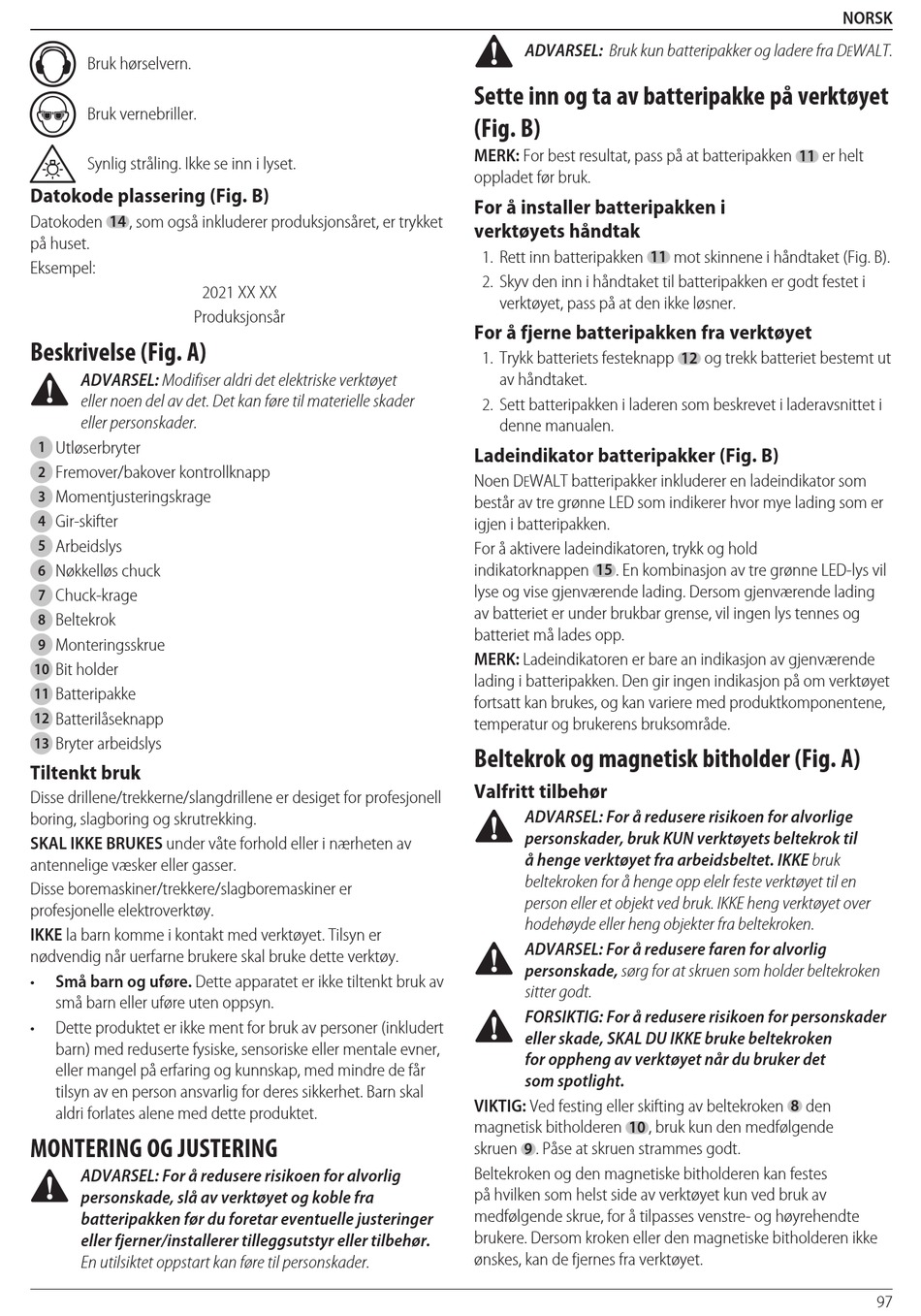 NORSK

Bruk hørselvern.

Bruk vernebriller.

Synlig stråling. Ikke se inn i lyset.

Datokode plassering (Fig. B)

Datokoden 14, som også inkluderer produksjonsåret, er trykket på huset.

Eksempel:

2021 XX XX
Produksjonsår

Beskrivelse (Fig. A)

ADVARSEL: Modifiser aldri det elektriske verktøyet eller noen del av det. Det kan føre til materielle skader eller personskader.

1 Utløserbryter
2 Fremover/bakover kontrollknapp
3 Momentjusteringskrage
4 Gir-skifter
5 Arbeidslys
6 Nøkkelløs chuck
7 Chuck-krage
8 Beltekrok
9 Monteringsskrue
10 Bit holder
11 Batteripakke
12 Batterilåseknapp
13 Bryter arbeidslys

Tiltenkt bruk

Disse drillene/trekkerne/slangdrillene er desiget for profesjonell boring, slagboring og skrutrekking.

SKAL IKKE BRUKES under våte forhold eller i nærheten av antennelige væsker eller gasser.

Disse boremaskiner/trekkere/slagboremaskiner er profesjonelle elektroverktøy.

IKKE la barn komme i kontakt med verktøyet. Tilsyn er nødvendig når uerfarne brukere skal bruke dette verktøy.

• Små barn og uføre. Dette apparatet er ikke tiltenkt bruk av små barn eller uføre uten oppsyn.

• Dette produktet er ikke ment for bruk av personer (inkludert barn) med reduserte fysiske, sensoriske eller mentale evner, eller mangel på erfaring og kunnskap, med mindre de får tilsyn av en person ansvarlig for deres sikkerhet. Barn skal aldri forlates alene med dette produktet.

MONTERING OG JUSTERING

ADVARSEL: For å redusere risikoen for alvorlig personskade, slå av verktøyet og koble fra batteripakken før du foretar eventuelle justeringer eller fjerner/installerer tilleggsutstyr eller tilbehør. En utilsiktet oppstart kan føre til personskader.

ADVARSEL: Bruk kun batteripakker og ladere fra DEWALT.

Sette inn og ta av batteripakke på verktøyet (Fig. B)

MERK: For best resultat, pass på at batteripakken 11 er helt oppladet før bruk.

For å installer batteripakken i verktøyets håndtak

1. Rett inn batteripakken 11 mot skinnene i håndtaket (Fig. B).
2. Skyv den inn i håndtaket til batteripakken er godt festet i verktøyet, pass på at den ikke løsner.

For å fjerne batteripakken fra verktøyet

1. Trykk batteriets festeknapp 12 og trekk batteriet bestemt ut av håndtaket.
2. Sett batteripakken i laderen som beskrevet i laderavsnittet i denne manualen.

Ladeindikator batteripakker (Fig. B)

Noen DEWALT batteripakker inkluderer en ladeindikator som består av tre grønne LED som indikerer hvor mye lading som er igjen i batteripakken.

For å aktivere ladeindikatoren, trykk og hold indikatorknappen 15. En kombinasjon av tre grønne LED-lys vil lyse og vise gjenværende lading. Dersom gjenværende lading av batteriet er under brukbar grense, vil ingen lys tennes og batteriet må lades opp.

MERK: Ladeindikatoren er bare an indikasjon av gjenværende lading i batteripakken. Den gir ingen indikasjon på om verktøyet fortsatt kan brukes, og kan variere med produktkomponentene, temperatur og brukerens bruksområde.

Beltekrok og magnetisk bitholder (Fig. A)

Valfritt tilbehør

ADVARSEL: For å redusere risikoen for alvorlige personskader, bruk KUN verktøyets beltekrok til å henge verktøyet fra arbeidsbeltet. IKKE bruk beltekroken for å henge opp elelr feste verktøyet til en person eller et objekt ved bruk. IKKE heng verktøyet over hodehøyde eller heng objekter fra beltekroken.

ADVARSEL: For å redusere faren for alvorlig personskade, sørg for at skruen som holder beltekroken sitter godt.

FORSIKTIG: For å redusere risikoen for personskader eller skade, SKAL DU IKKE bruke beltekroken for oppheng av verktøyet når du bruker det som spotlight.

VIKTIG: Ved festing eller skifting av beltekroken 8 den magnetisk bitholderen 10, bruk kun den medfølgende skruen 9. Påse at skruen strammes godt.

Beltekroken og den magnetiske bitholderen kan festes på hvilken som helst side av verktøyet kun ved bruk av medfølgende skrue, for å tilpasses venstre- og høyrehendte brukere. Dersom kroken eller den magnetiske bitholderen ikke ønskes, kan de fjernes fra verktøyet.

97